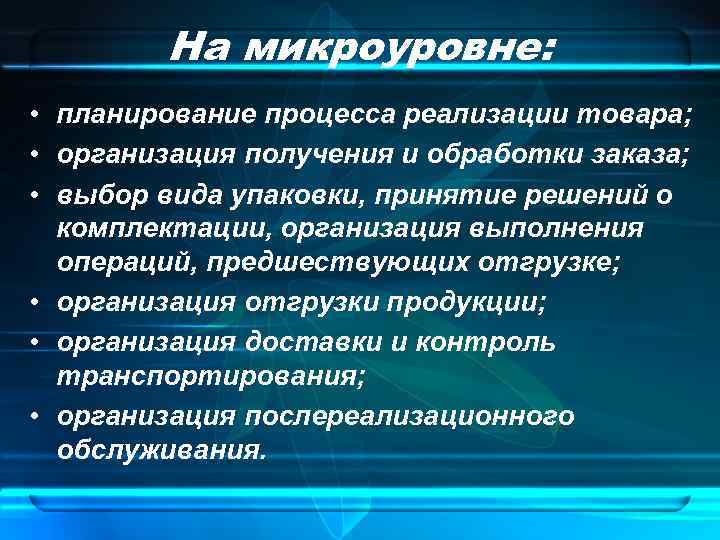 На микроуровне:

• планирование процесса реализации товара;
• организация получения и обработки заказа;
• выбор вида упаковки, принятие решений о комплектации, организация выполнения операций, предшествующих отгрузке;
• организация отгрузки продукции;
• организация доставки и контроль транспортирования;
• организация послереализационного обслуживания.